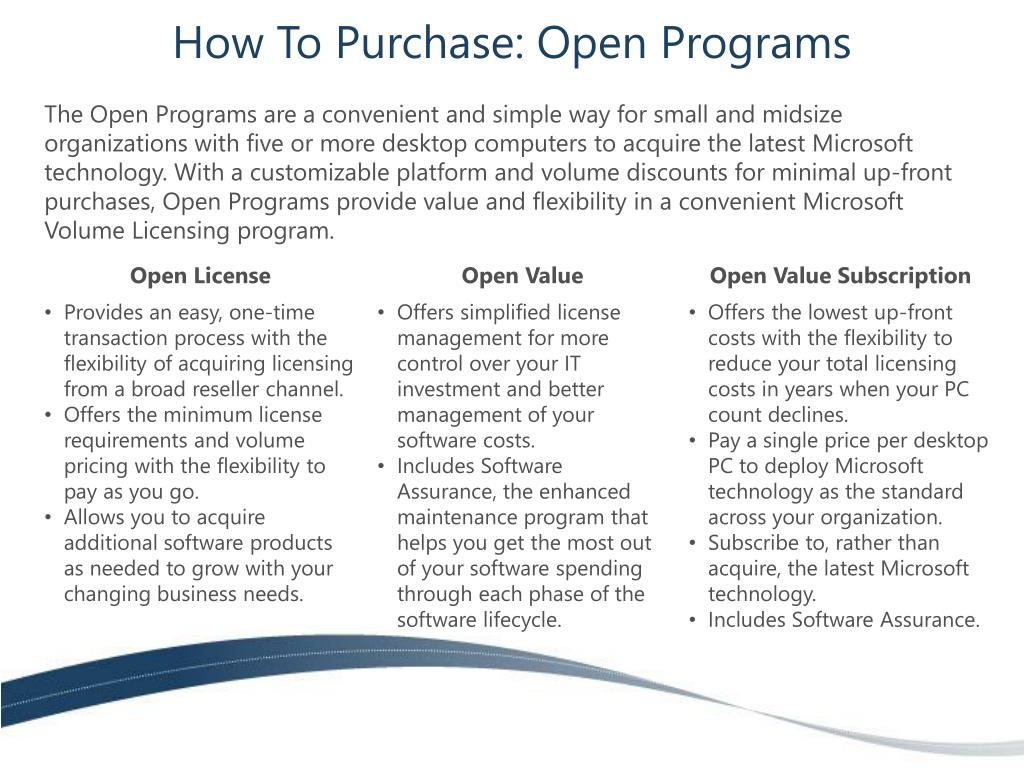 How To Purchase: Open Programs

The Open Programs are a convenient and simple way for small and midsize organizations with five or more desktop computers to acquire the latest Microsoft technology. With a customizable platform and volume discounts for minimal up-front purchases, Open Programs provide value and flexibility in a convenient Microsoft Volume Licensing program.

Open License

• Provides an easy, one-time transaction process with the flexibility of acquiring licensing from a broad reseller channel.
• Offers the minimum license requirements and volume pricing with the flexibility to pay as you go.
• Allows you to acquire additional software products as needed to grow with your changing business needs.

Open Value

• Offers simplified license management for more control over your IT investment and better management of your software costs.
• Includes Software Assurance, the enhanced maintenance program that helps you get the most out of your software spending through each phase of the software lifecycle.

Open Value Subscription

• Offers the lowest up-front costs with the flexibility to reduce your total licensing costs in years when your PC count declines.
• Pay a single price per desktop PC to deploy Microsoft technology as the standard across your organization.
• Subscribe to, rather than acquire, the latest Microsoft technology.
• Includes Software Assurance.